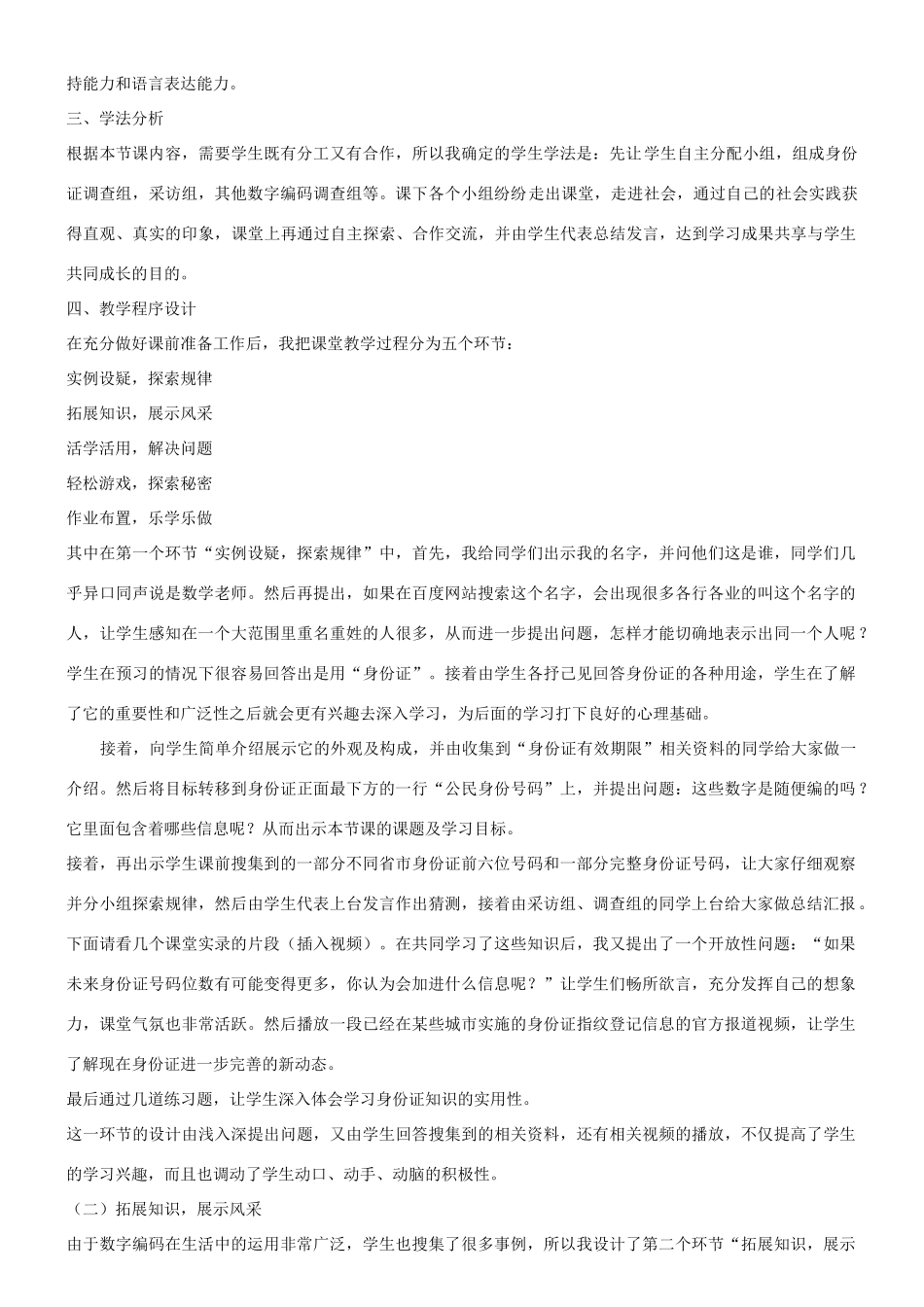 持能力和语言表达能力。

三、学法分析

根据本节课内容，需要学生既有分工又有合作，所以我确定的学生学法是：先让学生自主分配小组，组成身份证调查组，采访组，其他数字编码调查组等。课下各个小组纷纷走出课堂，走进社会，通过自己的社会实践获得直观、真实的印象，课堂上再通过自主探索、合作交流，并由学生代表总结发言，达到学习成果共享与学生共同成长的目的。

四、教学程序设计

在充分做好课前准备工作后，我把课堂教学过程分为五个环节：

实例设疑，探索规律

拓展知识，展示风采

活学活用，解决问题

轻松游戏，探索秘密

作业布置，乐学乐做

其中在第一个环节“实例设疑，探索规律”中，首先，我给同学们出示我的名字，并问他们这是谁，同学们几乎异口同声说是数学老师。然后再提出，如果在百度网站搜索这个名字，会出现很多各行各业的叫这个名字的人，让学生感知在一个大范围里重名重姓的人很多，从而进一步提出问题，怎样才能切确地表示出同一个人呢？学生在预习的情况下很容易回答出是用“身份证”。接着由学生各抒己见回答身份证的各种用途，学生在了解了它的重要性和广泛性之后就会更有兴趣去深入学习，为后面的学习打下良好的心理基础。

接着，向学生简单介绍展示它的外观及构成，并由收集到“身份证有效期限”相关资料的同学给大家做一介绍。然后将目标转移到身份证正面最下方的一行“公民身份号码”上，并提出问题：这些数字是随便编的吗？它里面包含着哪些信息呢？从而出示本节课的课题及学习目标。

接着，再出示学生课前搜集到的一部分不同省市身份证前六位号码和一部分完整身份证号码，让大家仔细观察并分小组探索规律，然后由学生代表上台发言作出猜测，接着由采访组、调查组的同学上台给大家做总结汇报。下面请看几个课堂实录的片段（插入视频）。在共同学习了这些知识后，我又提出了一个开放性问题：“如果未来身份证号码位数有可能变得更多，你认为会加进什么信息呢？”让学生们畅所欲言，充分发挥自己的想象力，课堂气氛也非常活跃。然后播放一段已经在某些城市实施的身份证指纹登记信息的官方报道视频，让学生了解现在身份证进一步完善的新动态。

最后通过几道练习题，让学生深入体会学习身份证知识的实用性。

这一环节的设计由浅入深提出问题，又由学生回答搜集到的相关资料，还有相关视频的播放，不仅提高了学生的学习兴趣，而且也调动了学生动口、动手、动脑的积极性。

（二）拓展知识，展示风采

由于数字编码在生活中的运用非常广泛，学生也搜集了很多事例，所以我设计了第二个环节“拓展知识，展示